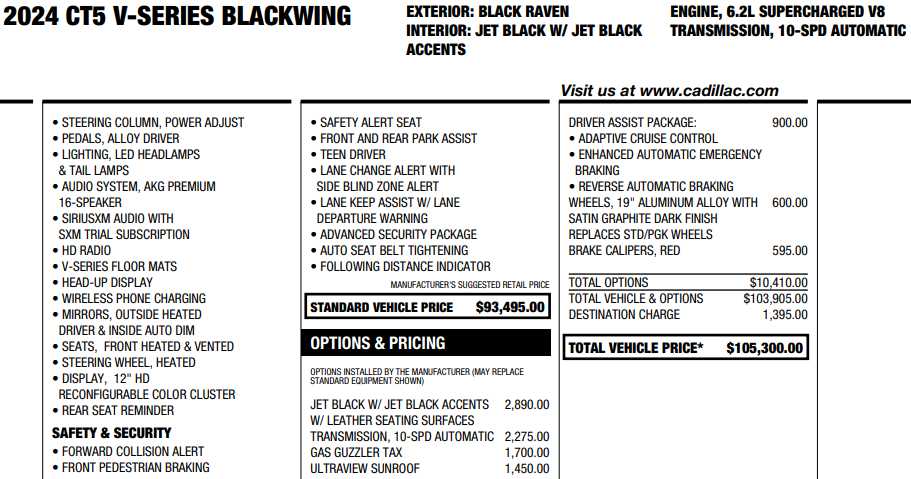 2024 CT5 V-SERIES BLACKWING

EXTERIOR: BLACK RAVEN
INTERIOR: JET BLACK W/ JET BLACK ACCENTS

ENGINE, 6.2L SUPERCHARGED V8
TRANSMISSION, 10-SPD AUTOMATIC

Visit us at www.cadillac.com

• STEERING COLUMN, POWER ADJUST
• PEDALS, ALLOY DRIVER
• LIGHTING, LED HEADLAMPS & TAIL LAMPS
• AUDIO SYSTEM, AKG PREMIUM 16-SPEAKER
• SIRIUSXM AUDIO WITH SXM TRIAL SUBSCRIPTION
• HD RADIO
• V-SERIES FLOOR MATS
• HEAD-UP DISPLAY
• WIRELESS PHONE CHARGING
• MIRRORS, OUTSIDE HEATED DRIVER & INSIDE AUTO DIM
• SEATS, FRONT HEATED & VENTED
• STEERING WHEEL, HEATED
• DISPLAY, 12" HD RECONFIGURABLE COLOR CLUSTER
• REAR SEAT REMINDER

SAFETY & SECURITY
• FORWARD COLLISION ALERT
• FRONT PEDESTRIAN BRAKING

• SAFETY ALERT SEAT
• FRONT AND REAR PARK ASSIST
• TEEN DRIVER
• LANE CHANGE ALERT WITH SIDE BLIND ZONE ALERT
• LANE KEEP ASSIST W/ LANE DEPARTURE WARNING
• ADVANCED SECURITY PACKAGE
• AUTO SEAT BELT TIGHTENING
• FOLLOWING DISTANCE INDICATOR

MANUFACTURER'S SUGGESTED RETAIL PRICE
STANDARD VEHICLE PRICE $93,495.00

OPTIONS & PRICING

OPTIONS INSTALLED BY THE MANUFACTURER (MAY REPLACE STANDARD EQUIPMENT SHOWN)

| | |
|---|---|
| JET BLACK W/ JET BLACK ACCENTS W/ LEATHER SEATING SURFACES | 2,890.00 |
| TRANSMISSION, 10-SPD AUTOMATIC | 2,275.00 |
| GAS GUZZLER TAX | 1,700.00 |
| ULTRAVIEW SUNROOF | 1,450.00 |

| | |
|---|---|
| DRIVER ASSIST PACKAGE: • ADAPTIVE CRUISE CONTROL • ENHANCED AUTOMATIC EMERGENCY BRAKING • REVERSE AUTOMATIC BRAKING | 900.00 |
| WHEELS, 19" ALUMINUM ALLOY WITH SATIN GRAPHITE DARK FINISH REPLACES STD/PGK WHEELS | 600.00 |
| BRAKE CALIPERS, RED | 595.00 |
| TOTAL OPTIONS | $10,410.00 |
| TOTAL VEHICLE & OPTIONS | $103,905.00 |
| DESTINATION CHARGE | 1,395.00 |

TOTAL VEHICLE PRICE* $105,300.00